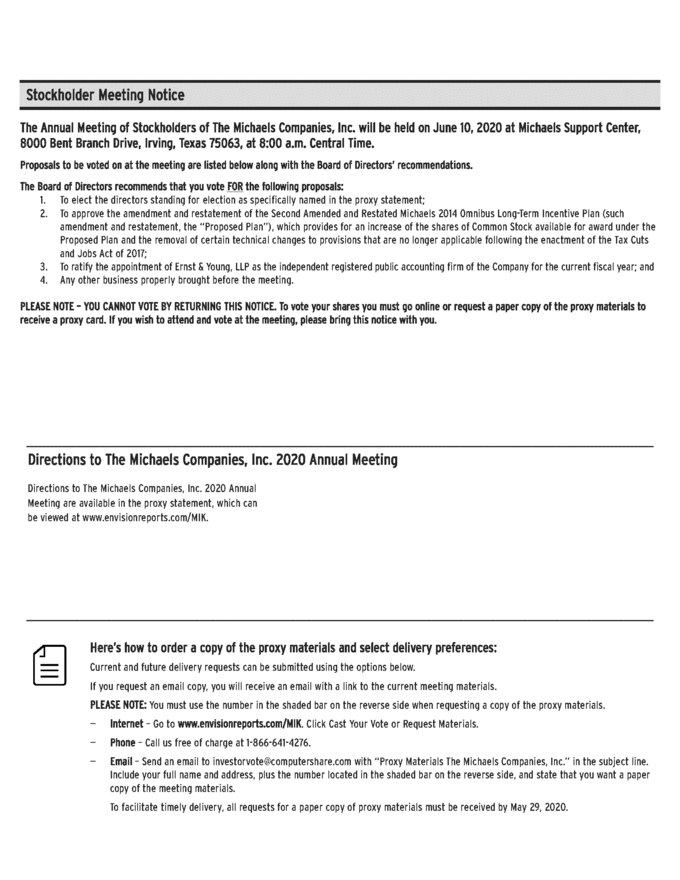 Stockholder Meeting Notice

The Annual Meeting of Stockholders of The Michaels Companies, Inc. will be held on June 10, 2020 at Michaels Support Center, 8000 Bent Branch Drive, Irving, Texas 75063, at 8:00 a.m. Central Time.

Proposals to be voted on at the meeting are listed below along with the Board of Directors' recommendations.

The Board of Directors recommends that you vote FOR the following proposals:
1. To elect the directors standing for election as specifically named in the proxy statement;
2. To approve the amendment and restatement of the Second Amended and Restated Michaels 2014 Omnibus Long-Term Incentive Plan (such amendment and restatement, the "Proposed Plan"), which provides for an increase of the shares of Common Stock available for award under the Proposed Plan and the removal of certain technical changes to provisions that are no longer applicable following the enactment of the Tax Cuts and Jobs Act of 2017;
3. To ratify the appointment of Ernst & Young, LLP as the independent registered public accounting firm of the Company for the current fiscal year; and
4. Any other business properly brought before the meeting.

PLEASE NOTE – YOU CANNOT VOTE BY RETURNING THIS NOTICE. To vote your shares you must go online or request a paper copy of the proxy materials to receive a proxy card. If you wish to attend and vote at the meeting, please bring this notice with you.

Directions to The Michaels Companies, Inc. 2020 Annual Meeting

Directions to The Michaels Companies, Inc. 2020 Annual Meeting are available in the proxy statement, which can be viewed at www.envisionreports.com/MIK.

Here's how to order a copy of the proxy materials and select delivery preferences:

Current and future delivery requests can be submitted using the options below.

If you request an email copy, you will receive an email with a link to the current meeting materials.

PLEASE NOTE: You must use the number in the shaded bar on the reverse side when requesting a copy of the proxy materials.

– Internet – Go to www.envisionreports.com/MIK. Click Cast Your Vote or Request Materials.

– Phone – Call us free of charge at 1-866-641-4276.

– Email – Send an email to investorvote@computershare.com with "Proxy Materials The Michaels Companies, Inc." in the subject line. Include your full name and address, plus the number located in the shaded bar on the reverse side, and state that you want a paper copy of the meeting materials.

To facilitate timely delivery, all requests for a paper copy of proxy materials must be received by May 29, 2020.